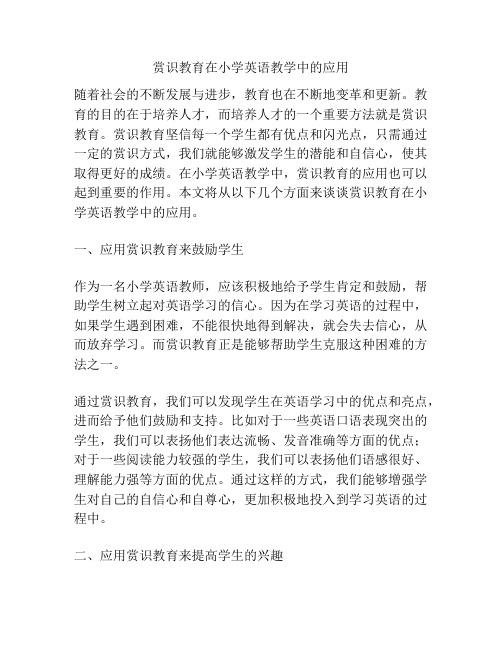 赏识教育在小学英语教学中的应用

随着社会的不断发展与进步，教育也在不断地变革和更新。教育的目的在于培养人才，而培养人才的一个重要方法就是赏识教育。赏识教育坚信每一个学生都有优点和闪光点，只需通过一定的赏识方式，我们就能够激发学生的潜能和自信心，使其取得更好的成绩。在小学英语教学中，赏识教育的应用也可以起到重要的作用。本文将从以下几个方面来谈谈赏识教育在小学英语教学中的应用。

一、应用赏识教育来鼓励学生

作为一名小学英语教师，应该积极地给予学生肯定和鼓励，帮助学生树立起对英语学习的信心。因为在学习英语的过程中，如果学生遇到困难，不能很快地得到解决，就会失去信心，从而放弃学习。而赏识教育正是能够帮助学生克服这种困难的方法之一。

通过赏识教育，我们可以发现学生在英语学习中的优点和亮点，进而给予他们鼓励和支持。比如对于一些英语口语表现突出的学生，我们可以表扬他们表达流畅、发音准确等方面的优点；对于一些阅读能力较强的学生，我们可以表扬他们语感很好、理解能力强等方面的优点。通过这样的方式，我们能够增强学生对自己的自信心和自尊心，更加积极地投入到学习英语的过程中。

二、应用赏识教育来提高学生的兴趣